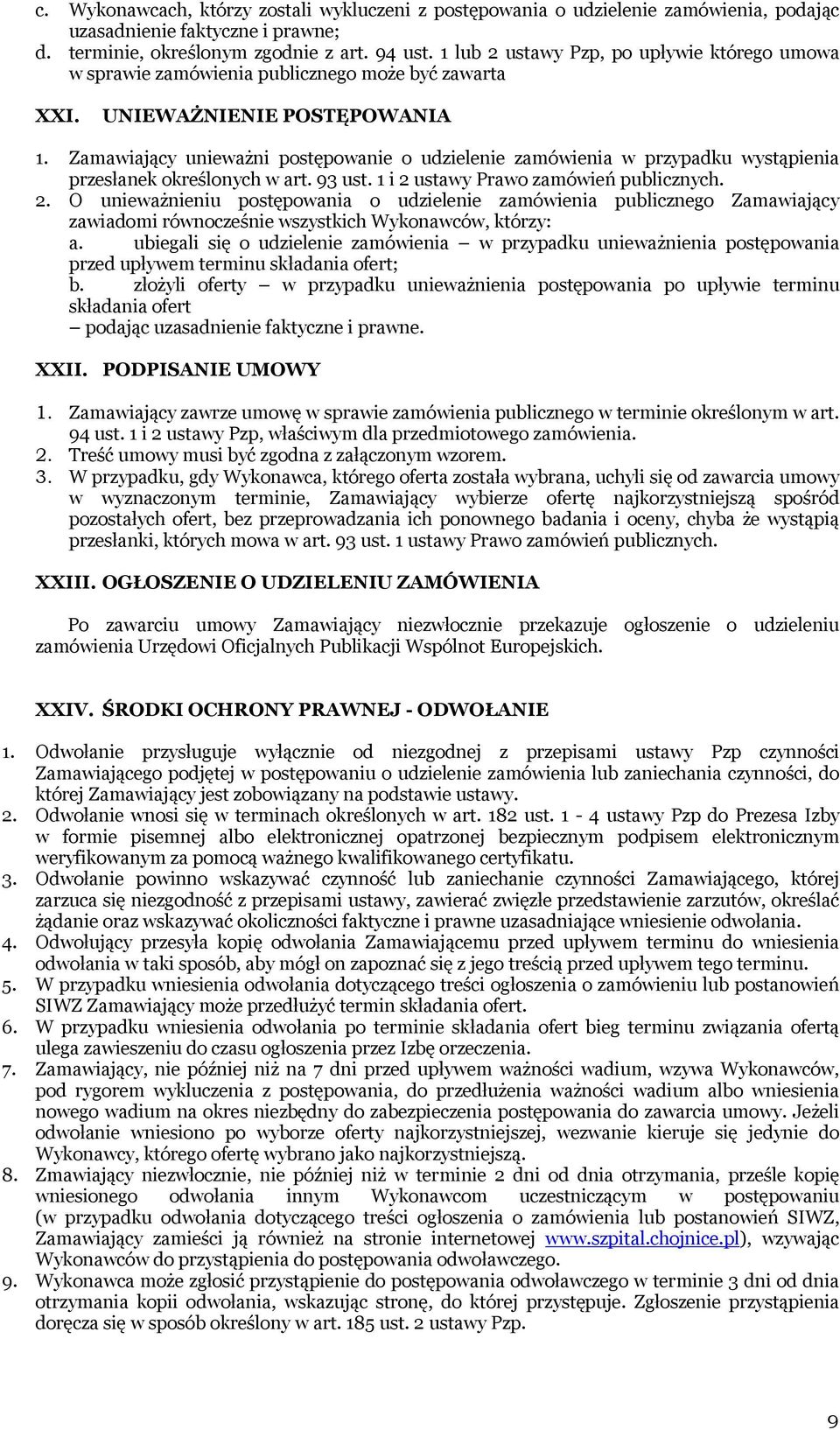 c. Wykonawcach, którzy zostali wykluczeni z postępowania o udzielenie zamówienia, podając uzasadnienie faktyczne i prawne;
d. terminie, określonym zgodnie z art. 94 ust. 1 lub 2 ustawy Pzp, po upływie którego umowa w sprawie zamówienia publicznego może być zawarta

XXI. UNIEWAŻNIENIE POSTĘPOWANIA

1. Zamawiający unieważni postępowanie o udzielenie zamówienia w przypadku wystąpienia przesłanek określonych w art. 93 ust. 1 i 2 ustawy Prawo zamówień publicznych.
2. O unieważnieniu postępowania o udzielenie zamówienia publicznego Zamawiający zawiadomi równocześnie wszystkich Wykonawców, którzy:
a. ubiegali się o udzielenie zamówienia – w przypadku unieważnienia postępowania przed upływem terminu składania ofert;
b. złożyli oferty – w przypadku unieważnienia postępowania po upływie terminu składania ofert
– podając uzasadnienie faktyczne i prawne.

XXII. PODPISANIE UMOWY

1. Zamawiający zawrze umowę w sprawie zamówienia publicznego w terminie określonym w art. 94 ust. 1 i 2 ustawy Pzp, właściwym dla przedmiotowego zamówienia.
2. Treść umowy musi być zgodna z załączonym wzorem.
3. W przypadku, gdy Wykonawca, którego oferta została wybrana, uchyli się od zawarcia umowy w wyznaczonym terminie, Zamawiający wybierze ofertę najkorzystniejszą spośród pozostałych ofert, bez przeprowadzania ich ponownego badania i oceny, chyba że wystąpią przesłanki, których mowa w art. 93 ust. 1 ustawy Prawo zamówień publicznych.

XXIII. OGŁOSZENIE O UDZIELENIU ZAMÓWIENIA

Po zawarciu umowy Zamawiający niezwłocznie przekazuje ogłoszenie o udzieleniu zamówienia Urzędowi Oficjalnych Publikacji Wspólnot Europejskich.

XXIV. ŚRODKI OCHRONY PRAWNEJ - ODWOŁANIE

1. Odwołanie przysługuje wyłącznie od niezgodnej z przepisami ustawy Pzp czynności Zamawiającego podjętej w postępowaniu o udzielenie zamówienia lub zaniechania czynności, do której Zamawiający jest zobowiązany na podstawie ustawy.
2. Odwołanie wnosi się w terminach określonych w art. 182 ust. 1 - 4 ustawy Pzp do Prezesa Izby w formie pisemnej albo elektronicznej opatrzonej bezpiecznym podpisem elektronicznym weryfikowanym za pomocą ważnego kwalifikowanego certyfikatu.
3. Odwołanie powinno wskazywać czynność lub zaniechanie czynności Zamawiającego, której zarzuca się niezgodność z przepisami ustawy, zawierać zwięzłe przedstawienie zarzutów, określać żądanie oraz wskazywać okoliczności faktyczne i prawne uzasadniające wniesienie odwołania.
4. Odwołujący przesyła kopię odwołania Zamawiającemu przed upływem terminu do wniesienia odwołania w taki sposób, aby mógł on zapoznać się z jego treścią przed upływem tego terminu.
5. W przypadku wniesienia odwołania dotyczącego treści ogłoszenia o zamówieniu lub postanowień SIWZ Zamawiający może przedłużyć termin składania ofert.
6. W przypadku wniesienia odwołania po terminie składania ofert bieg terminu związania ofertą ulega zawieszeniu do czasu ogłoszenia przez Izbę orzeczenia.
7. Zamawiający, nie później niż na 7 dni przed upływem ważności wadium, wzywa Wykonawców, pod rygorem wykluczenia z postępowania, do przedłużenia ważności wadium albo wniesienia nowego wadium na okres niezbędny do zabezpieczenia postępowania do zawarcia umowy. Jeżeli odwołanie wniesiono po wyborze oferty najkorzystniejszej, wezwanie kieruje się jedynie do Wykonawcy, którego ofertę wybrano jako najkorzystniejszą.
8. Zmawiający niezwłocznie, nie później niż w terminie 2 dni od dnia otrzymania, prześle kopię wniesionego odwołania innym Wykonawcom uczestniczącym w postępowaniu (w przypadku odwołania dotyczącego treści ogłoszenia o zamówienia lub postanowień SIWZ, Zamawiający zamieści ją również na stronie internetowej www.szpital.chojnice.pl), wzywając Wykonawców do przystąpienia do postępowania odwoławczego.
9. Wykonawca może zgłosić przystąpienie do postępowania odwoławczego w terminie 3 dni od dnia otrzymania kopii odwołania, wskazując stronę, do której przystępuje. Zgłoszenie przystąpienia doręcza się w sposób określony w art. 185 ust. 2 ustawy Pzp.

9